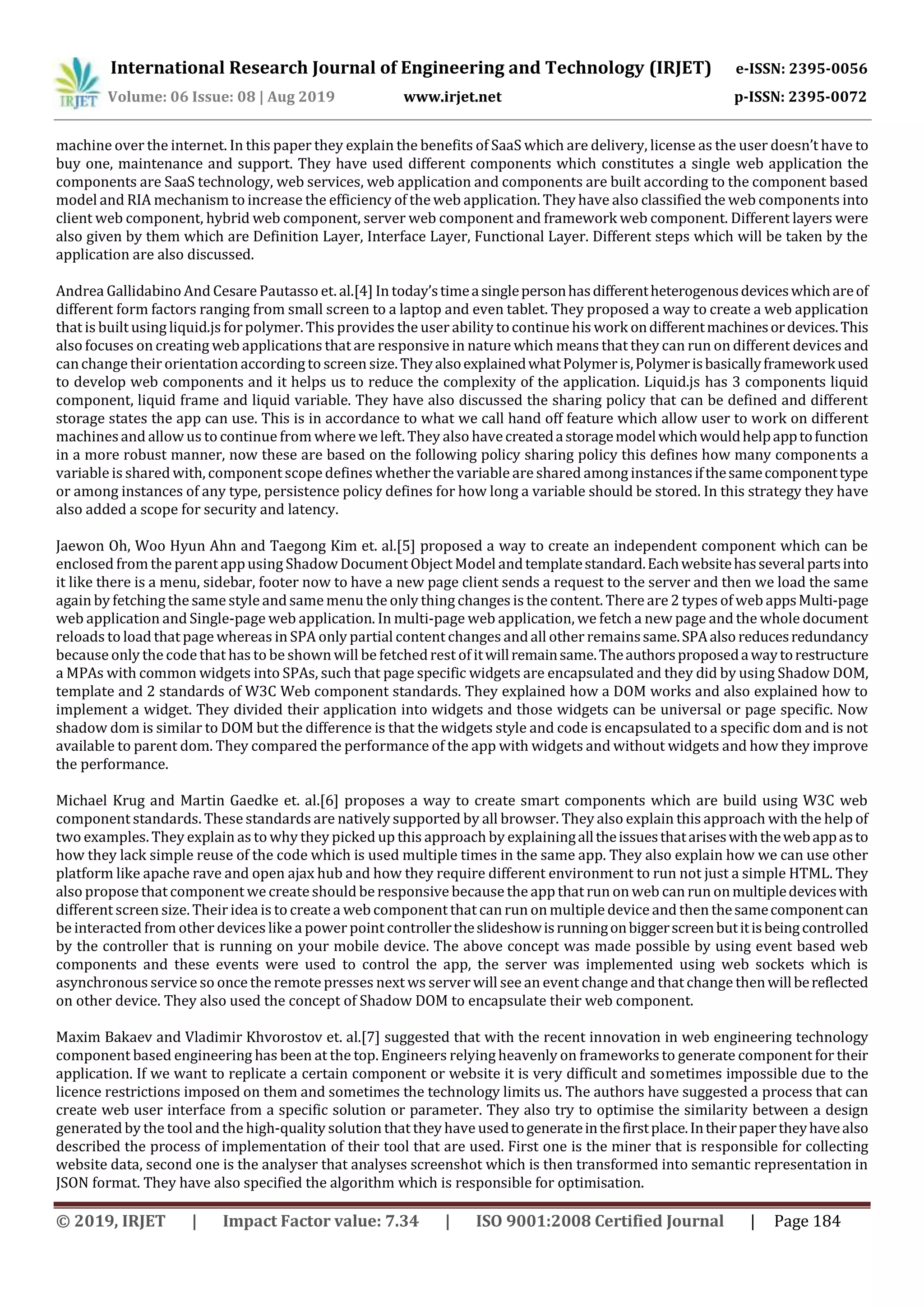 IRJET International Research Journal of Engineering and Technology (IRJET) e-ISSN: 2395-0056
Volume: 06 Issue: 08 | Aug 2019 www.irjet.net p-ISSN: 2395-0072

machine over the internet. In this paper they explain the benefits of SaaS which are delivery, license as the user doesn't have to buy one, maintenance and support. They have used different components which constitutes a single web application the components are SaaS technology, web services, web application and components are built according to the component based model and RIA mechanism to increase the efficiency of the web application. They have also classified the web components into client web component, hybrid web component, server web component and framework web component. Different layers were also given by them which are Definition Layer, Interface Layer, Functional Layer. Different steps which will be taken by the application are also discussed.

Andrea Gallidabino And Cesare Pautasso et. al.[4] In today's time a single person has different heterogenous devices which are of different form factors ranging from small screen to a laptop and even tablet. They proposed a way to create a web application that is built using liquid.js for polymer. This provides the user ability to continue his work on different machines or devices. This also focuses on creating web applications that are responsive in nature which means that they can run on different devices and can change their orientation according to screen size. They also explained what Polymer is, Polymer is basically framework used to develop web components and it helps us to reduce the complexity of the application. Liquid.js has 3 components liquid component, liquid frame and liquid variable. They have also discussed the sharing policy that can be defined and different storage states the app can use. This is in accordance to what we call hand off feature which allow user to work on different machines and allow us to continue from where we left. They also have created a storage model which would help app to function in a more robust manner, now these are based on the following policy sharing policy this defines how many components a variable is shared with, component scope defines whether the variable are shared among instances if the same component type or among instances of any type, persistence policy defines for how long a variable should be stored. In this strategy they have also added a scope for security and latency.

Jaewon Oh, Woo Hyun Ahn and Taegong Kim et. al.[5] proposed a way to create an independent component which can be enclosed from the parent app using Shadow Document Object Model and template standard. Each website has several parts into it like there is a menu, sidebar, footer now to have a new page client sends a request to the server and then we load the same again by fetching the same style and same menu the only thing changes is the content. There are 2 types of web apps Multi-page web application and Single-page web application. In multi-page web application, we fetch a new page and the whole document reloads to load that page whereas in SPA only partial content changes and all other remains same. SPA also reduces redundancy because only the code that has to be shown will be fetched rest of it will remain same. The authors proposed a way to restructure a MPAs with common widgets into SPAs, such that page specific widgets are encapsulated and they did by using Shadow DOM, template and 2 standards of W3C Web component standards. They explained how a DOM works and also explained how to implement a widget. They divided their application into widgets and those widgets can be universal or page specific. Now shadow dom is similar to DOM but the difference is that the widgets style and code is encapsulated to a specific dom and is not available to parent dom. They compared the performance of the app with widgets and without widgets and how they improve the performance.

Michael Krug and Martin Gaedke et. al.[6] proposes a way to create smart components which are build using W3C web component standards. These standards are natively supported by all browser. They also explain this approach with the help of two examples. They explain as to why they picked up this approach by explaining all the issues that arises with the web app as to how they lack simple reuse of the code which is used multiple times in the same app. They also explain how we can use other platform like apache rave and open ajax hub and how they require different environment to run not just a simple HTML. They also propose that component we create should be responsive because the app that run on web can run on multiple devices with different screen size. Their idea is to create a web component that can run on multiple device and then the same component can be interacted from other devices like a power point controller the slideshow is running on bigger screen but it is being controlled by the controller that is running on your mobile device. The above concept was made possible by using event based web components and these events were used to control the app, the server was implemented using web sockets which is asynchronous service so once the remote presses next ws server will see an event change and that change then will be reflected on other device. They also used the concept of Shadow DOM to encapsulate their web component.

Maxim Bakaev and Vladimir Khvorostov et. al.[7] suggested that with the recent innovation in web engineering technology component based engineering has been at the top. Engineers relying heavenly on frameworks to generate component for their application. If we want to replicate a certain component or website it is very difficult and sometimes impossible due to the licence restrictions imposed on them and sometimes the technology limits us. The authors have suggested a process that can create web user interface from a specific solution or parameter. They also try to optimise the similarity between a design generated by the tool and the high-quality solution that they have used to generate in the first place. In their paper they have also described the process of implementation of their tool that are used. First one is the miner that is responsible for collecting website data, second one is the analyser that analyses screenshot which is then transformed into semantic representation in JSON format. They have also specified the algorithm which is responsible for optimisation.

© 2019, IRJET | Impact Factor value: 7.34 | ISO 9001:2008 Certified Journal | Page 184